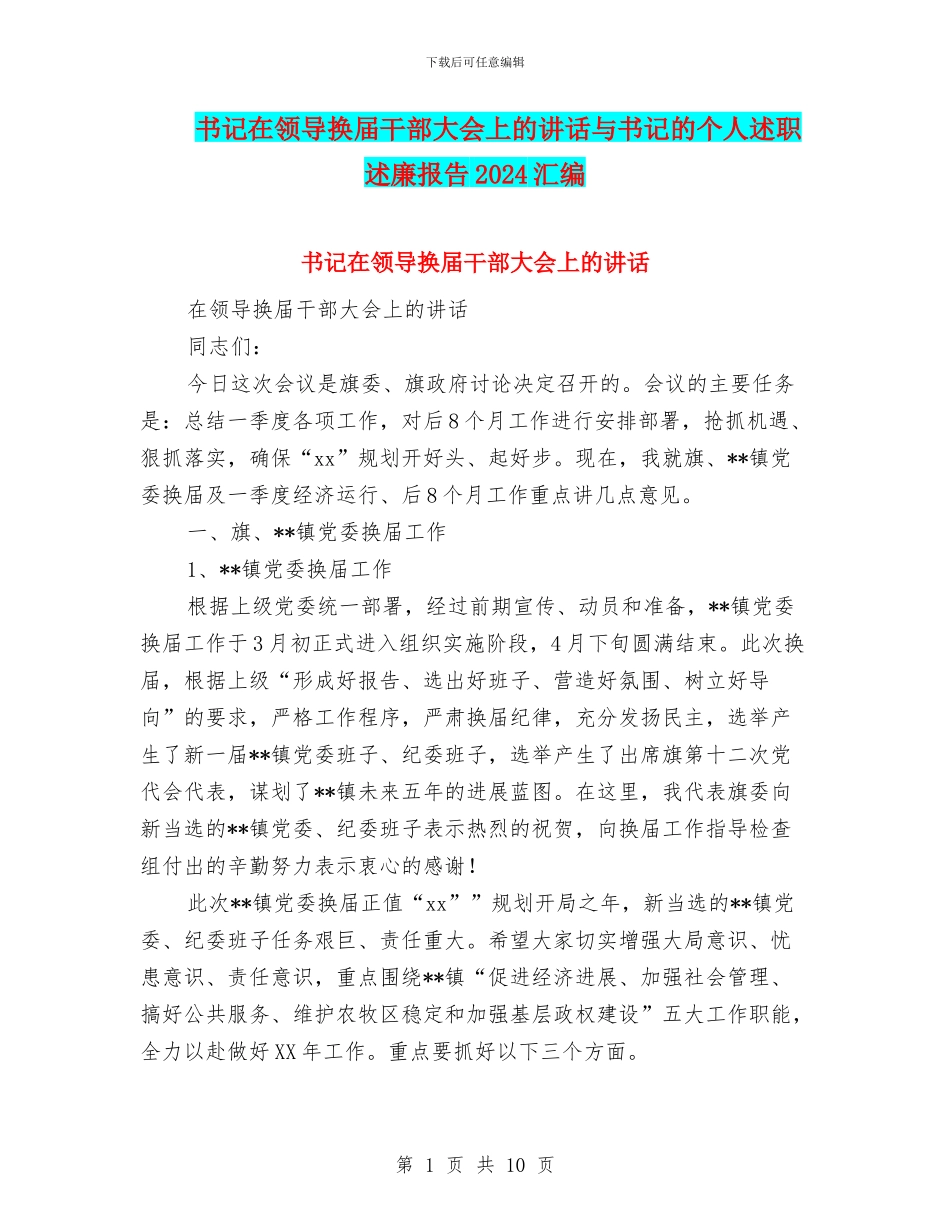 下载后可任意编辑

书记在领导换届干部大会上的讲话与书记的个人述职述廉报告 2024 汇编

书记在领导换届干部大会上的讲话

在领导换届干部大会上的讲话

同志们：

今日这次会议是旗委、旗政府讨论决定召开的。会议的主要任务是：总结一季度各项工作，对后 8 个月工作进行安排部署，抢抓机遇、狠抓落实，确保“xx”规划开好头、起好步。现在，我就旗、**镇党委换届及一季度经济运行、后 8 个月工作重点讲几点意见。

一、旗、**镇党委换届工作

1、**镇党委换届工作

根据上级党委统一部署，经过前期宣传、动员和准备，**镇党委换届工作于 3 月初正式进入组织实施阶段，4 月下旬圆满结束。此次换届，根据上级“形成好报告、选出好班子、营造好氛围、树立好导向”的要求，严格工作程序，严肃换届纪律，充分发扬民主，选举产生了新一届**镇党委班子、纪委班子，选举产生了出席旗第十二次党代会代表，谋划了**镇未来五年的进展蓝图。在这里，我代表旗委向新当选的**镇党委、纪委班子表示热烈的祝贺，向换届工作指导检查组付出的辛勤努力表示衷心的感谢！

此次**镇党委换届正值“xx””规划开局之年，新当选的**镇党委、纪委班子任务艰巨、责任重大。希望大家切实增强大局意识、忧患意识、责任意识，重点围绕**镇“促进经济进展、加强社会管理、搞好公共服务、维护农牧区稳定和加强基层政权建设”五大工作职能，全力以赴做好 XX 年工作。重点要抓好以下三个方面。

第 1 页 共 10 页